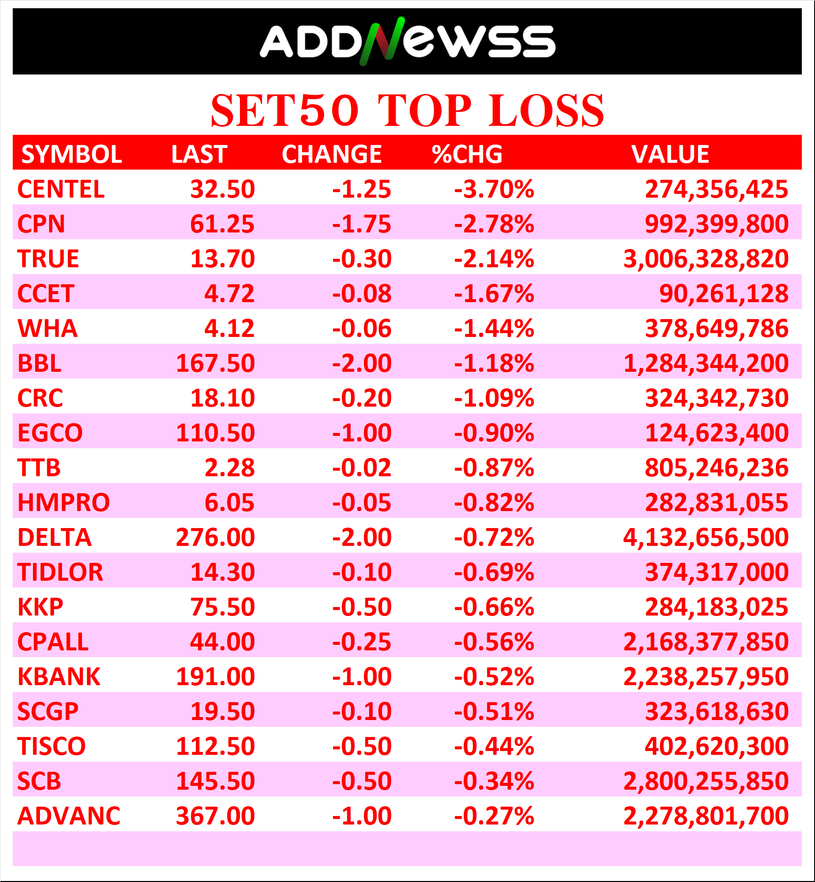 ADDNEWSS

SET50 TOP LOSS

| SYMBOL | LAST | CHANGE | %CHG | VALUE |
|---|---|---|---|---|
| CENTEL | 32.50 | -1.25 | -3.70% | 274,356,425 |
| CPN | 61.25 | -1.75 | -2.78% | 992,399,800 |
| TRUE | 13.70 | -0.30 | -2.14% | 3,006,328,820 |
| CCET | 4.72 | -0.08 | -1.67% | 90,261,128 |
| WHA | 4.12 | -0.06 | -1.44% | 378,649,786 |
| BBL | 167.50 | -2.00 | -1.18% | 1,284,344,200 |
| CRC | 18.10 | -0.20 | -1.09% | 324,342,730 |
| EGCO | 110.50 | -1.00 | -0.90% | 124,623,400 |
| TTB | 2.28 | -0.02 | -0.87% | 805,246,236 |
| HMPRO | 6.05 | -0.05 | -0.82% | 282,831,055 |
| DELTA | 276.00 | -2.00 | -0.72% | 4,132,656,500 |
| TIDLOR | 14.30 | -0.10 | -0.69% | 374,317,000 |
| KKP | 75.50 | -0.50 | -0.66% | 284,183,025 |
| CPALL | 44.00 | -0.25 | -0.56% | 2,168,377,850 |
| KBANK | 191.00 | -1.00 | -0.52% | 2,238,257,950 |
| SCGP | 19.50 | -0.10 | -0.51% | 323,618,630 |
| TISCO | 112.50 | -0.50 | -0.44% | 402,620,300 |
| SCB | 145.50 | -0.50 | -0.34% | 2,800,255,850 |
| ADVANC | 367.00 | -1.00 | -0.27% | 2,278,801,700 |